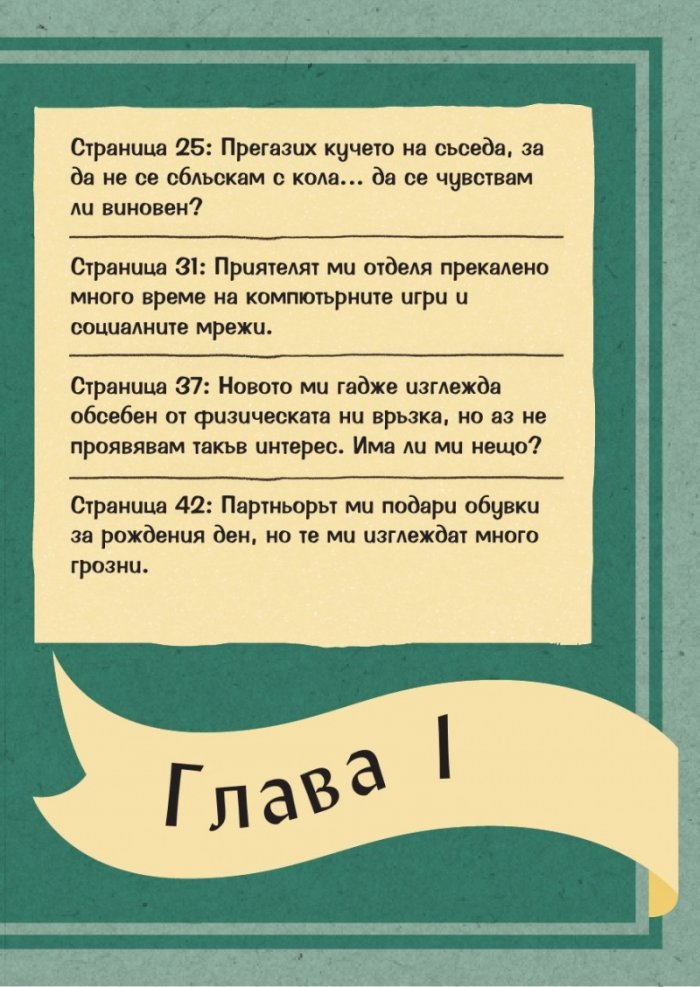 Страница 25: Прегазих кучето на съседа, за да не се сблъскам с кола... да се чувствам ли виновен?

Страница 31: Приятелят ми отделя прекалено много време на компютърните игри и социалните мрежи.

Страница 37: Новото ми гадже изглежда обсебен от физическата ни връзка, но аз не проявявам такъв интерес. Има ли ми нещо?

Страница 42: Партньорът ми подари обувки за рождения ден, но те ми изглеждат много грозни.

Глава I